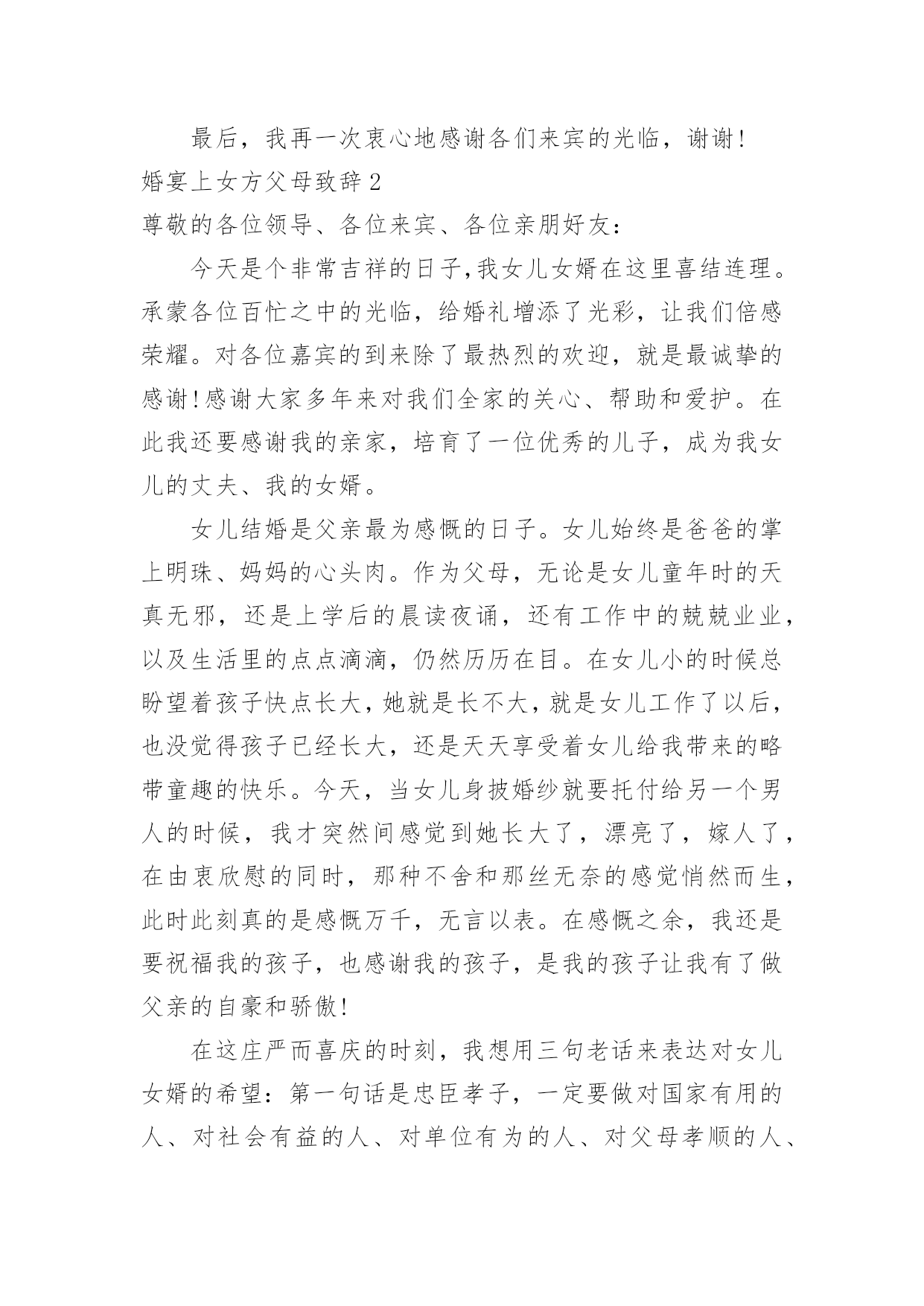 最后，我再一次衷心地感谢各们来宾的光临，谢谢！

婚宴上女方父母致辞2

尊敬的各位领导、各位来宾、各位亲朋好友：

今天是个非常吉祥的日子，我女儿女婿在这里喜结连理。承蒙各位百忙之中的光临，给婚礼增添了光彩，让我们倍感荣耀。对各位嘉宾的到来除了最热烈的欢迎，就是最诚挚的感谢！感谢大家多年来对我们全家的关心、帮助和爱护。在此我还要感谢我的亲家，培育了一位优秀的儿子，成为我女儿的丈夫、我的女婿。

女儿结婚是父亲最为感慨的日子。女儿始终是爸爸的掌上明珠、妈妈的心头肉。作为父母，无论是女儿童年时的天真无邪，还是上学后的晨读夜诵，还有工作中的兢兢业业，以及生活里的点点滴滴，仍然历历在目。在女儿小的时候总盼望着孩子快点长大，她就是长不大，就是女儿工作了以后，也没觉得孩子已经长大，还是天天享受着女儿给我带来的略带童趣的快乐。今天，当女儿身披婚纱就要托付给另一个男人的时候，我才突然间感觉到她长大了，漂亮了，嫁人了，在由衷欣慰的同时，那种不舍和那丝无奈的感觉悄然而生，此时此刻真的是感慨万千，无言以表。在感慨之余，我还是要祝福我的孩子，也感谢我的孩子，是我的孩子让我有了做父亲的自豪和骄傲！

在这庄严而喜庆的时刻，我想用三句老话来表达对女儿女婿的希望：第一句话是忠臣孝子，一定要做对国家有用的人、对社会有益的人、对单位有为的人、对父母孝顺的人、